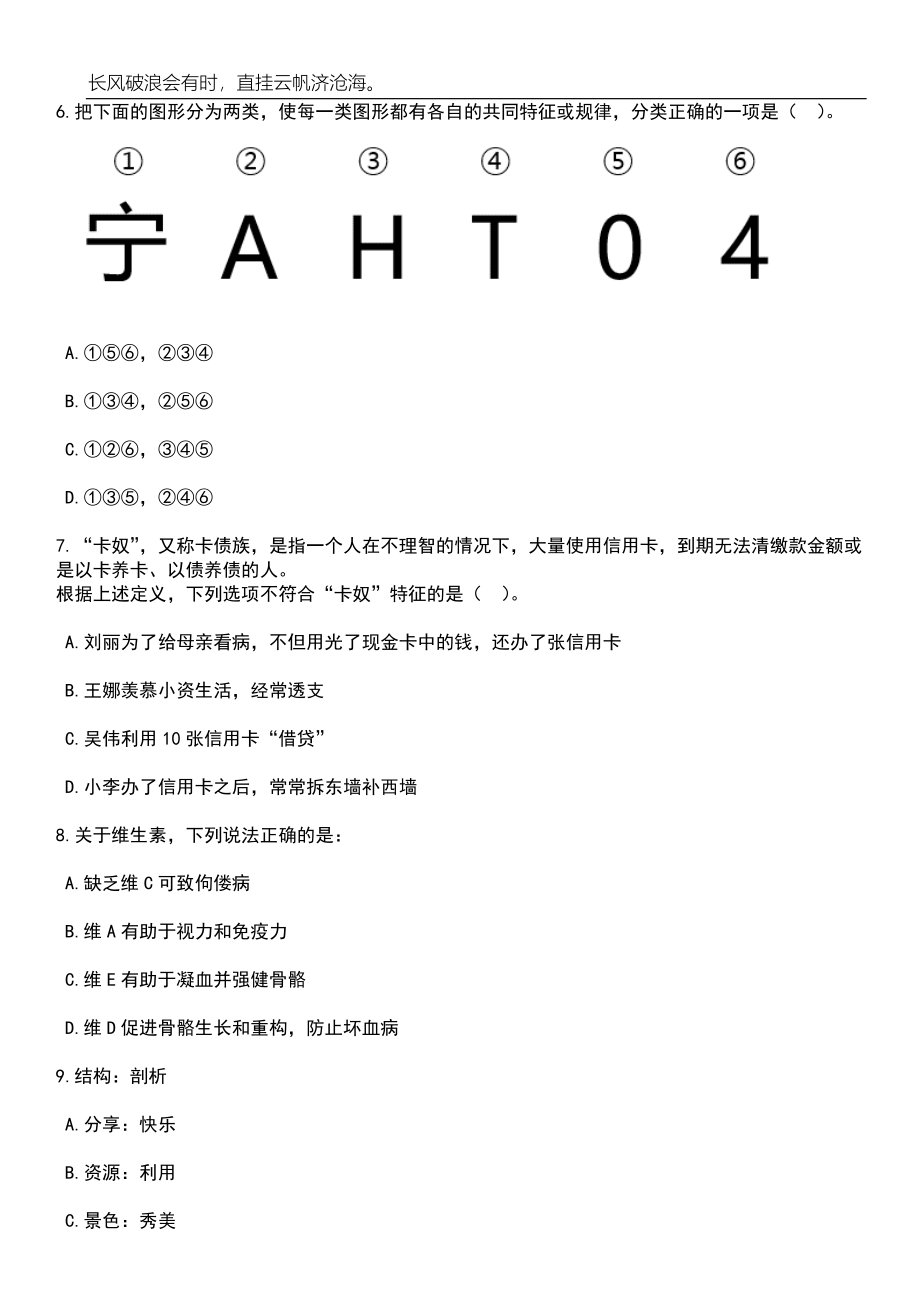 长风破浪会有时，直挂云帆济沧海。

6.把下面的图形分为两类，使每一类图形都有各自的共同特征或规律，分类正确的一项是（　）。

① ② ③ ④ ⑤ ⑥

宁 A H T 0 4

A.①⑤⑥，②③④

B.①③④，②⑤⑥

C.①②⑥，③④⑤

D.①③⑤，②④⑥

7.“卡奴”，又称卡债族，是指一个人在不理智的情况下，大量使用信用卡，到期无法清缴款金额或是以卡养卡、以债养债的人。
根据上述定义，下列选项不符合“卡奴”特征的是（　）。

A.刘丽为了给母亲看病，不但用光了现金卡中的钱，还办了张信用卡

B.王娜羡慕小资生活，经常透支

C.吴伟利用10张信用卡“借贷”

D.小李办了信用卡之后，常常拆东墙补西墙

8.关于维生素，下列说法正确的是：

A.缺乏维C可致佝偻病

B.维A有助于视力和免疫力

C.维E有助于凝血并强健骨骼

D.维D促进骨骼生长和重构，防止坏血病

9.结构：剖析

A.分享：快乐

B.资源：利用

C.景色：秀美